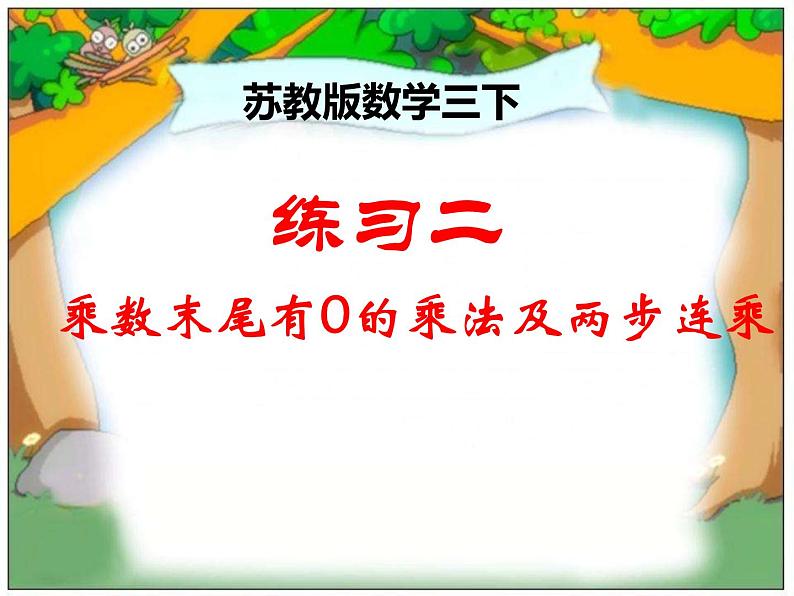 苏教版数学三下

练习二

乘数末尾有0的乘法及两步连乘